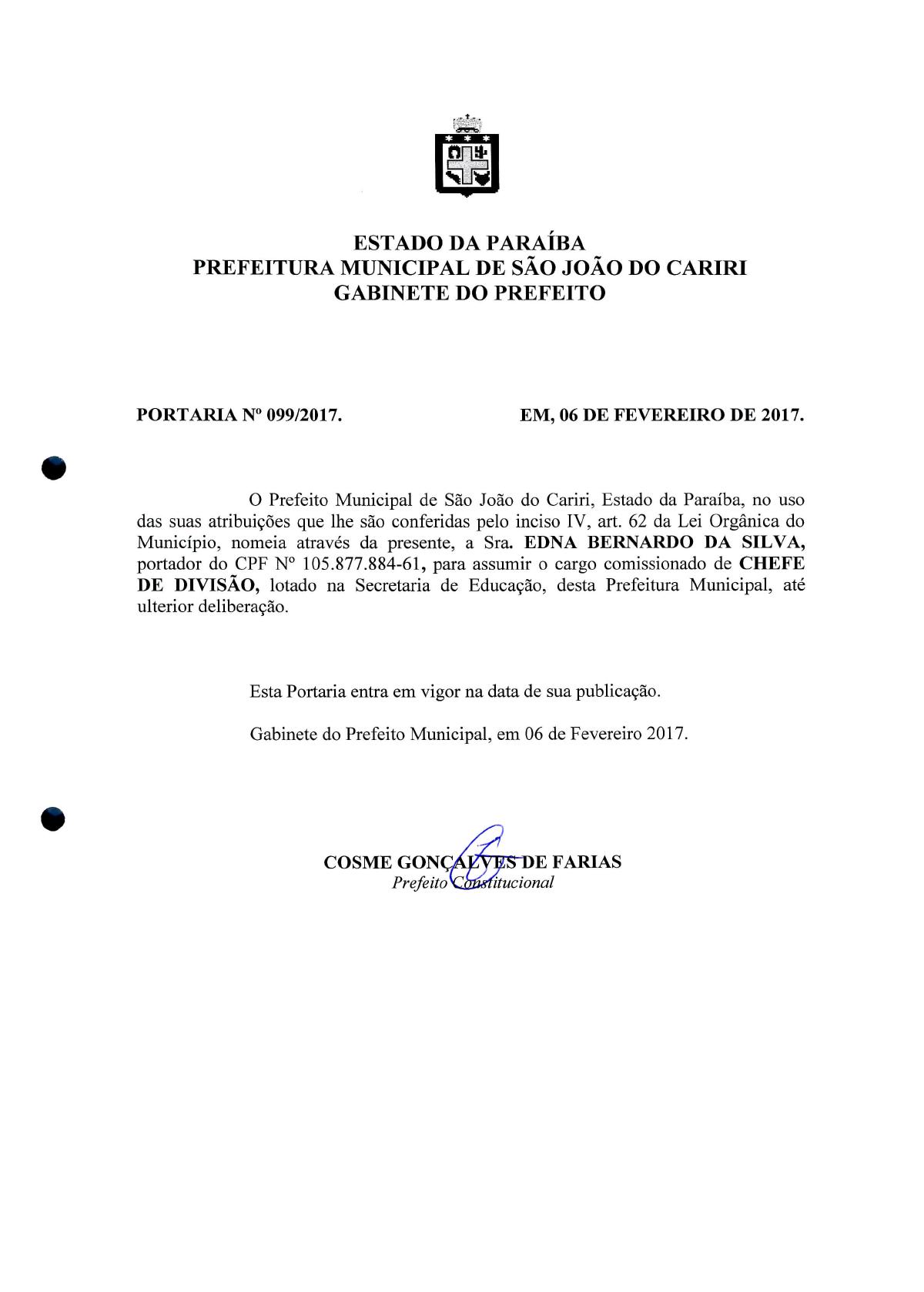 ESTADO DA PARAÍBA
PREFEITURA MUNICIPAL DE SÃO JOÃO DO CARIRI
GABINETE DO PREFEITO

PORTARIA Nº 099/2017.

EM, 06 DE FEVEREIRO DE 2017.

O Prefeito Municipal de São João do Cariri, Estado da Paraíba, no uso das suas atribuições que lhe são conferidas pelo inciso IV, art. 62 da Lei Orgânica do Município, nomeia através da presente, a Sra. EDNA BERNARDO DA SILVA, portador do CPF Nº 105.877.884-61, para assumir o cargo comissionado de CHEFE DE DIVISÃO, lotado na Secretaria de Educação, desta Prefeitura Municipal, até ulterior deliberação.

Esta Portaria entra em vigor na data de sua publicação.

Gabinete do Prefeito Municipal, em 06 de Fevereiro 2017.

COSME GONÇALVES DE FARIAS
Prefeito Constitucional